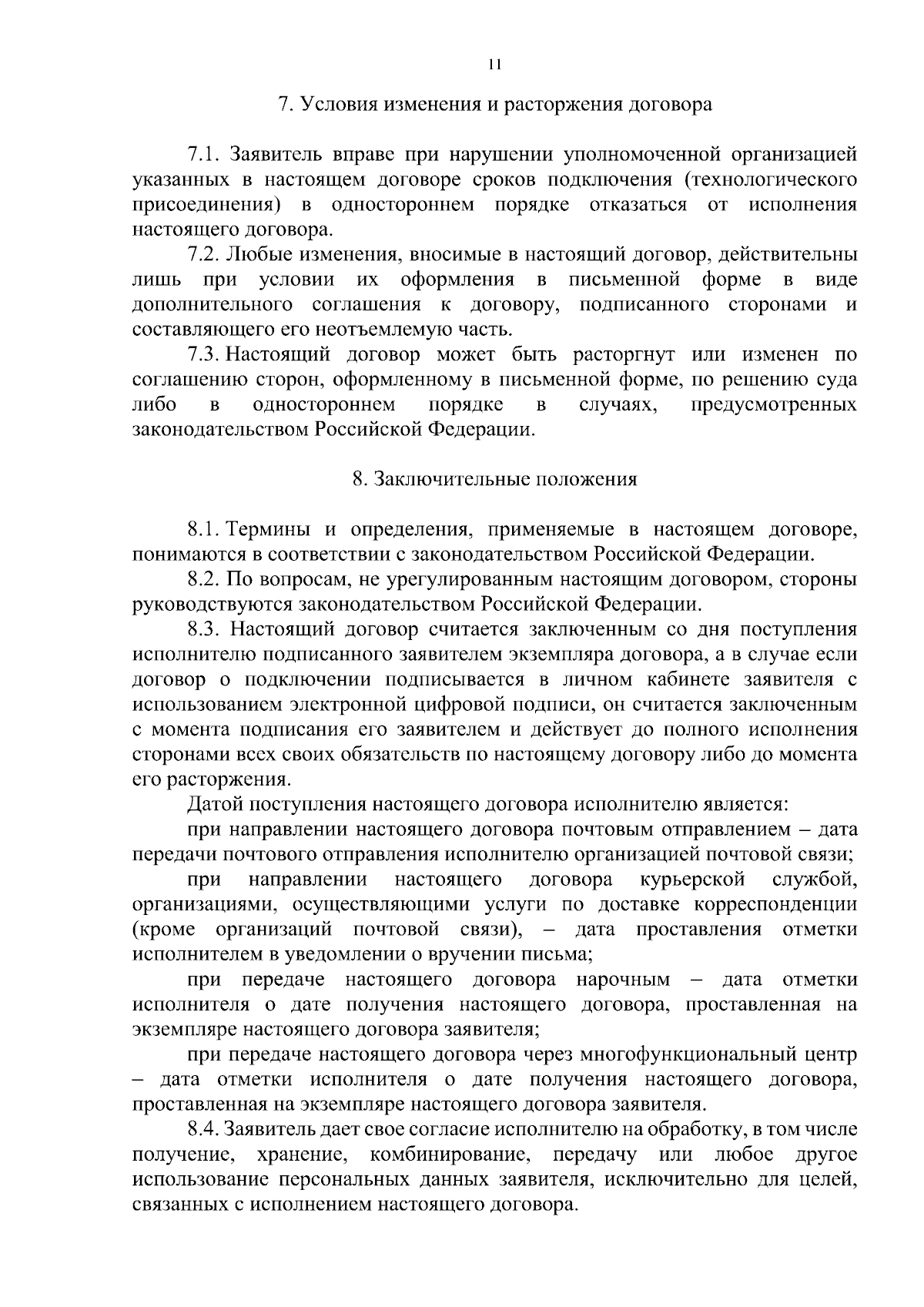 11

7. Условия изменения и расторжения договора

7.1. Заявитель вправе при нарушении уполномоченной организацией указанных в настоящем договоре сроков подключения (технологического присоединения) в одностороннем порядке отказаться от исполнения настоящего договора.

7.2. Любые изменения, вносимые в настоящий договор, действительны лишь при условии их оформления в письменной форме в виде дополнительного соглашения к договору, подписанного сторонами и составляющего его неотъемлемую часть.

7.3. Настоящий договор может быть расторгнут или изменен по соглашению сторон, оформленному в письменной форме, по решению суда либо в одностороннем порядке в случаях, предусмотренных законодательством Российской Федерации.

8. Заключительные положения

8.1. Термины и определения, применяемые в настоящем договоре, понимаются в соответствии с законодательством Российской Федерации.

8.2. По вопросам, не урегулированным настоящим договором, стороны руководствуются законодательством Российской Федерации.

8.3. Настоящий договор считается заключенным со дня поступления исполнителю подписанного заявителем экземпляра договора, а в случае если договор о подключении подписывается в личном кабинете заявителя с использованием электронной цифровой подписи, он считается заключенным с момента подписания его заявителем и действует до полного исполнения сторонами всех своих обязательств по настоящему договору либо до момента его расторжения.

Датой поступления настоящего договора исполнителю является:

при направлении настоящего договора почтовым отправлением – дата передачи почтового отправления исполнителю организацией почтовой связи;

при направлении настоящего договора курьерской службой, организациями, осуществляющими услуги по доставке корреспонденции (кроме организаций почтовой связи), – дата проставления отметки исполнителем в уведомлении о вручении письма;

при передаче настоящего договора нарочным – дата отметки исполнителя о дате получения настоящего договора, проставленная на экземпляре настоящего договора заявителя;

при передаче настоящего договора через многофункциональный центр – дата отметки исполнителя о дате получения настоящего договора, проставленная на экземпляре настоящего договора заявителя.

8.4. Заявитель дает свое согласие исполнителю на обработку, в том числе получение, хранение, комбинирование, передачу или любое другое использование персональных данных заявителя, исключительно для целей, связанных с исполнением настоящего договора.